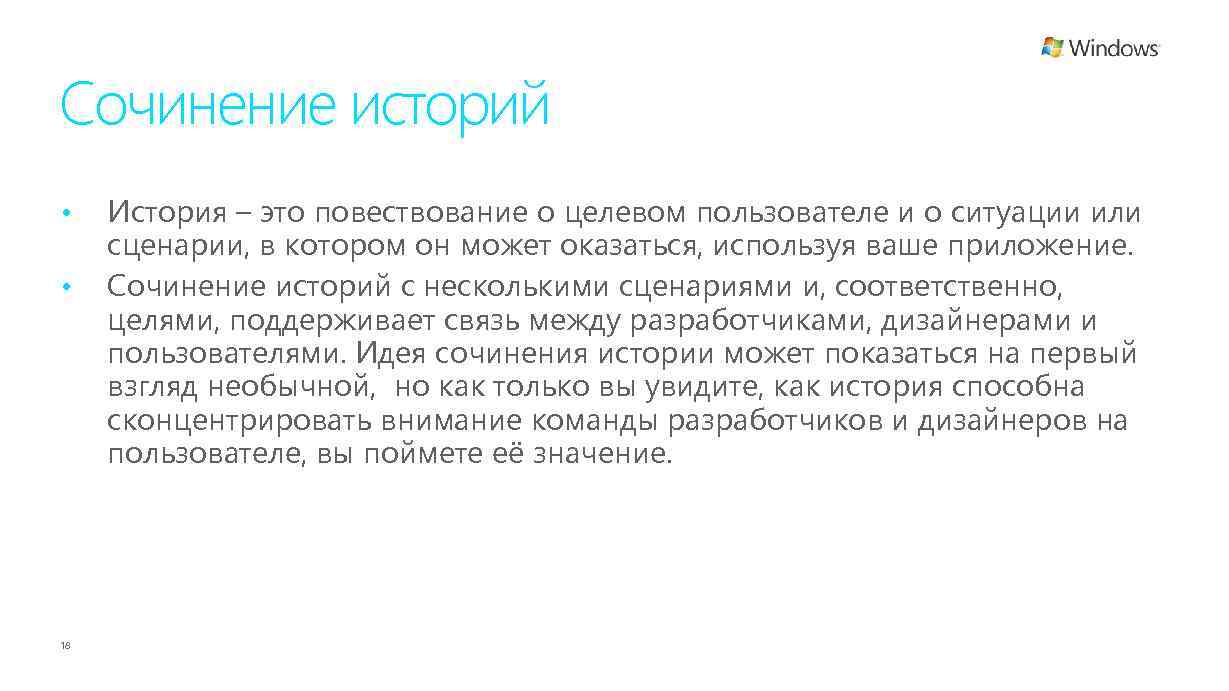 Windows

Сочинение историй

• История – это повествование о целевом пользователе и о ситуации или сценарии, в котором он может оказаться, используя ваше приложение.
• Сочинение историй с несколькими сценариями и, соответственно, целями, поддерживает связь между разработчиками, дизайнерами и пользователями. Идея сочинения истории может показаться на первый взгляд необычной, но как только вы увидите, как история способна сконцентрировать внимание команды разработчиков и дизайнеров на пользователе, вы поймете её значение.

18